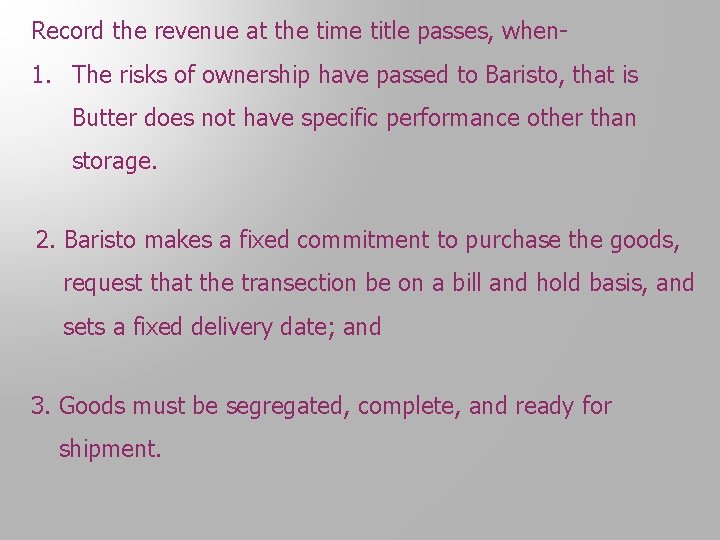 Record the revenue at the time title passes, when-

1. The risks of ownership have passed to Baristo, that is Butter does not have specific performance other than storage.

2. Baristo makes a fixed commitment to purchase the goods, request that the transection be on a bill and hold basis, and sets a fixed delivery date; and

3. Goods must be segregated, complete, and ready for shipment.